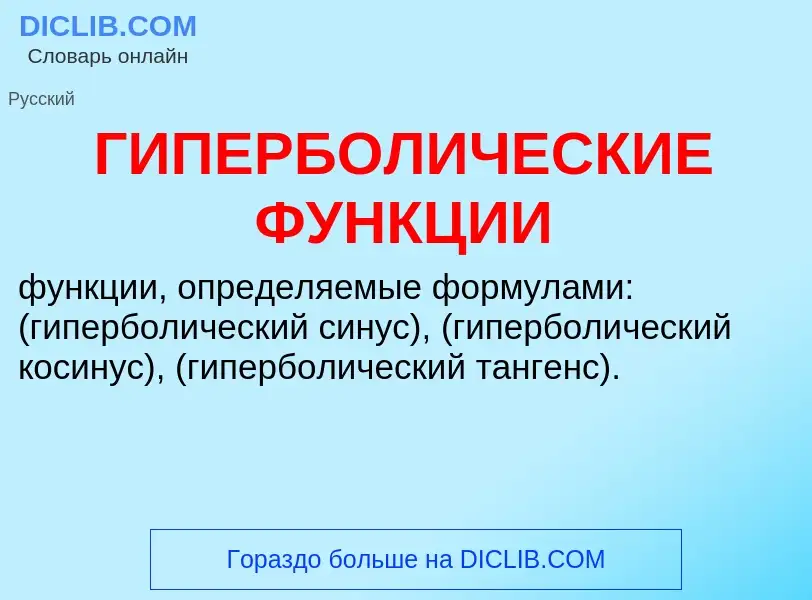 DICLIB.COM
Словарь онлайн

Русский

ГИПЕРБОЛИЧЕСКИЕ ФУНКЦИИ

функции, определяемые формулами: (гиперболический синус), (гиперболический косинус), (гиперболический тангенс).

Гораздо больше на DICLIB.COM